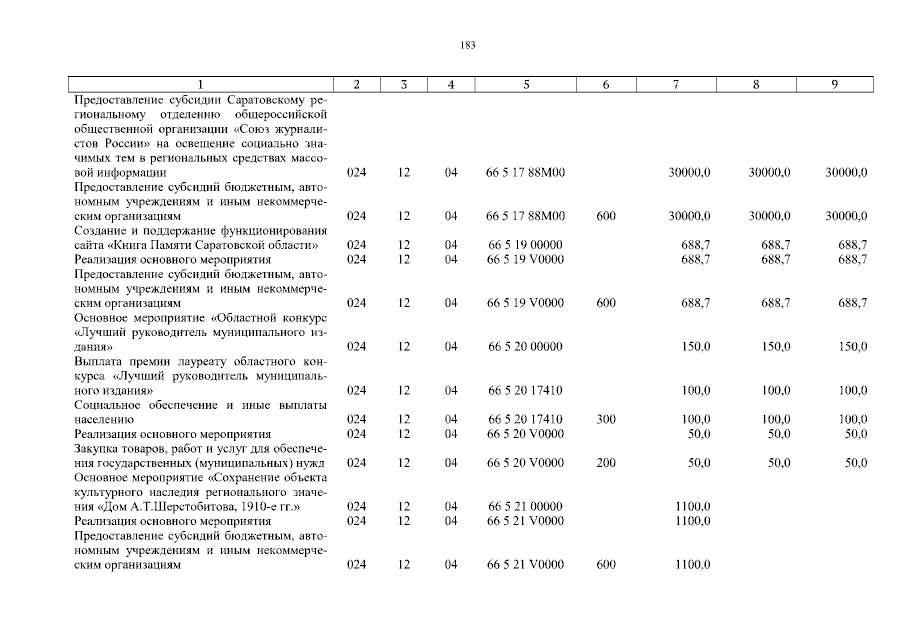 183

| 1 | 2 | 3 | 4 | 5 | 6 | 7 | 8 | 9 |
|---|---|---|---|---|---|---|---|---|
| Предоставление субсидии Саратовскому региональному отделению общероссийской общественной организации «Союз журналистов России» на освещение социально значимых тем в региональных средствах массовой информации | 024 | 12 | 04 | 66 5 17 88М00 | | 30000,0 | 30000,0 | 30000,0 |
| Предоставление субсидий бюджетным, автономным учреждениям и иным некоммерческим организациям | 024 | 12 | 04 | 66 5 17 88М00 | 600 | 30000,0 | 30000,0 | 30000,0 |
| Создание и поддержание функционирования сайта «Книга Памяти Саратовской области» | 024 | 12 | 04 | 66 5 19 00000 | | 688,7 | 688,7 | 688,7 |
| Реализация основного мероприятия | 024 | 12 | 04 | 66 5 19 V0000 | | 688,7 | 688,7 | 688,7 |
| Предоставление субсидий бюджетным, автономным учреждениям и иным некоммерческим организациям | 024 | 12 | 04 | 66 5 19 V0000 | 600 | 688,7 | 688,7 | 688,7 |
| Основное мероприятие «Областной конкурс «Лучший руководитель муниципального издания» | 024 | 12 | 04 | 66 5 20 00000 | | 150,0 | 150,0 | 150,0 |
| Выплата премии лауреату областного конкурса «Лучший руководитель муниципального издания» | 024 | 12 | 04 | 66 5 20 17410 | | 100,0 | 100,0 | 100,0 |
| Социальное обеспечение и иные выплаты населению | 024 | 12 | 04 | 66 5 20 17410 | 300 | 100,0 | 100,0 | 100,0 |
| Реализация основного мероприятия | 024 | 12 | 04 | 66 5 20 V0000 | | 50,0 | 50,0 | 50,0 |
| Закупка товаров, работ и услуг для обеспечения государственных (муниципальных) нужд | 024 | 12 | 04 | 66 5 20 V0000 | 200 | 50,0 | 50,0 | 50,0 |
| Основное мероприятие «Сохранение объекта культурного наследия регионального значения «Дом А.Т.Шерстобитова, 1910-е гг.» | 024 | 12 | 04 | 66 5 21 00000 | | 1100,0 | | |
| Реализация основного мероприятия | 024 | 12 | 04 | 66 5 21 V0000 | | 1100,0 | | |
| Предоставление субсидий бюджетным, автономным учреждениям и иным некоммерческим организациям | 024 | 12 | 04 | 66 5 21 V0000 | 600 | 1100,0 | | |